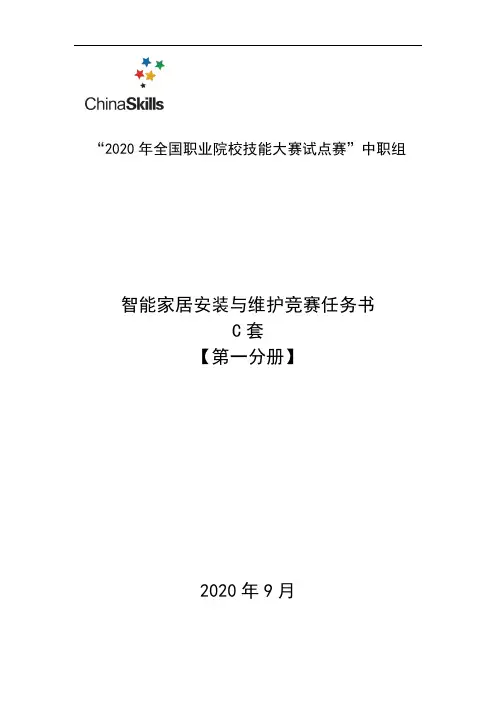 ChinaSkills

“2020年全国职业院校技能大赛试点赛”中职组

智能家居安装与维护竞赛任务书
C套
【第一分册】

2020年9月